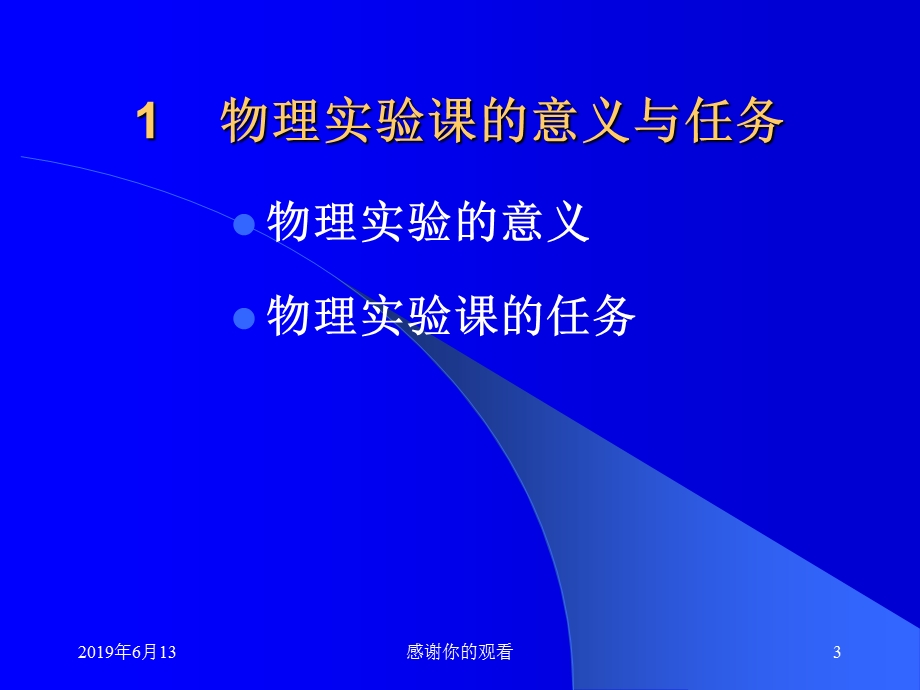 1　物理实验课的意义与任务

物理实验的意义

物理实验课的任务

2019年6月13

感谢你的观看

3